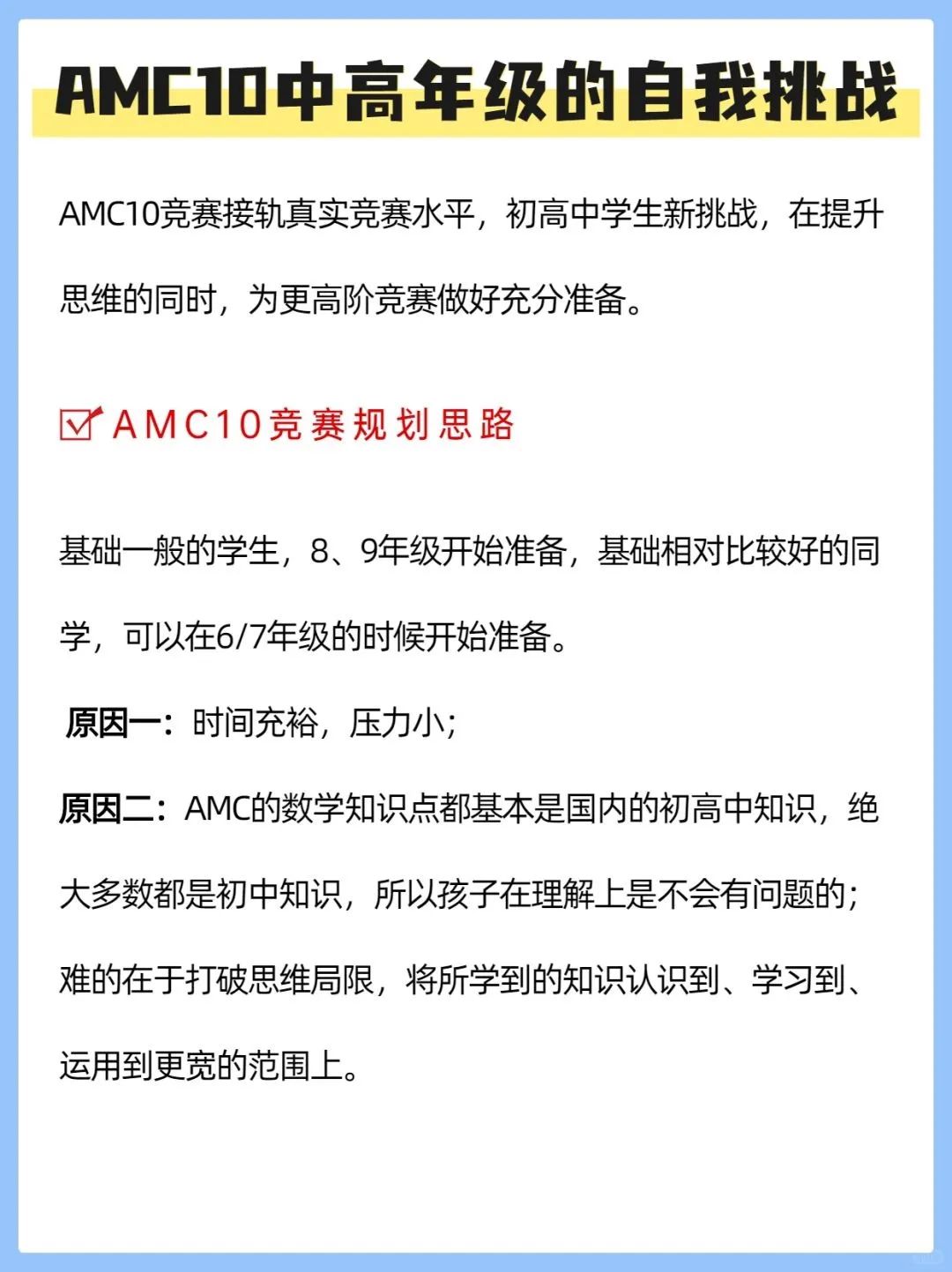 AMC10中高年级的自我挑战

AMC10竞赛接轨真实竞赛水平，初高中学生新挑战，在提升思维的同时，为更高阶竞赛做好充分准备。

AMC10竞赛规划思路

基础一般的学生，8、9年级开始准备，基础相对比较好的同学，可以在6/7年级的时候开始准备。

原因一：时间充裕，压力小；

原因二：AMC的数学知识点都基本是国内的初高中知识，绝大多数都是初中知识，所以孩子在理解上是不会有问题的；难的在于打破思维局限，将所学到的知识认识到、学习到、运用到更宽的范围上。